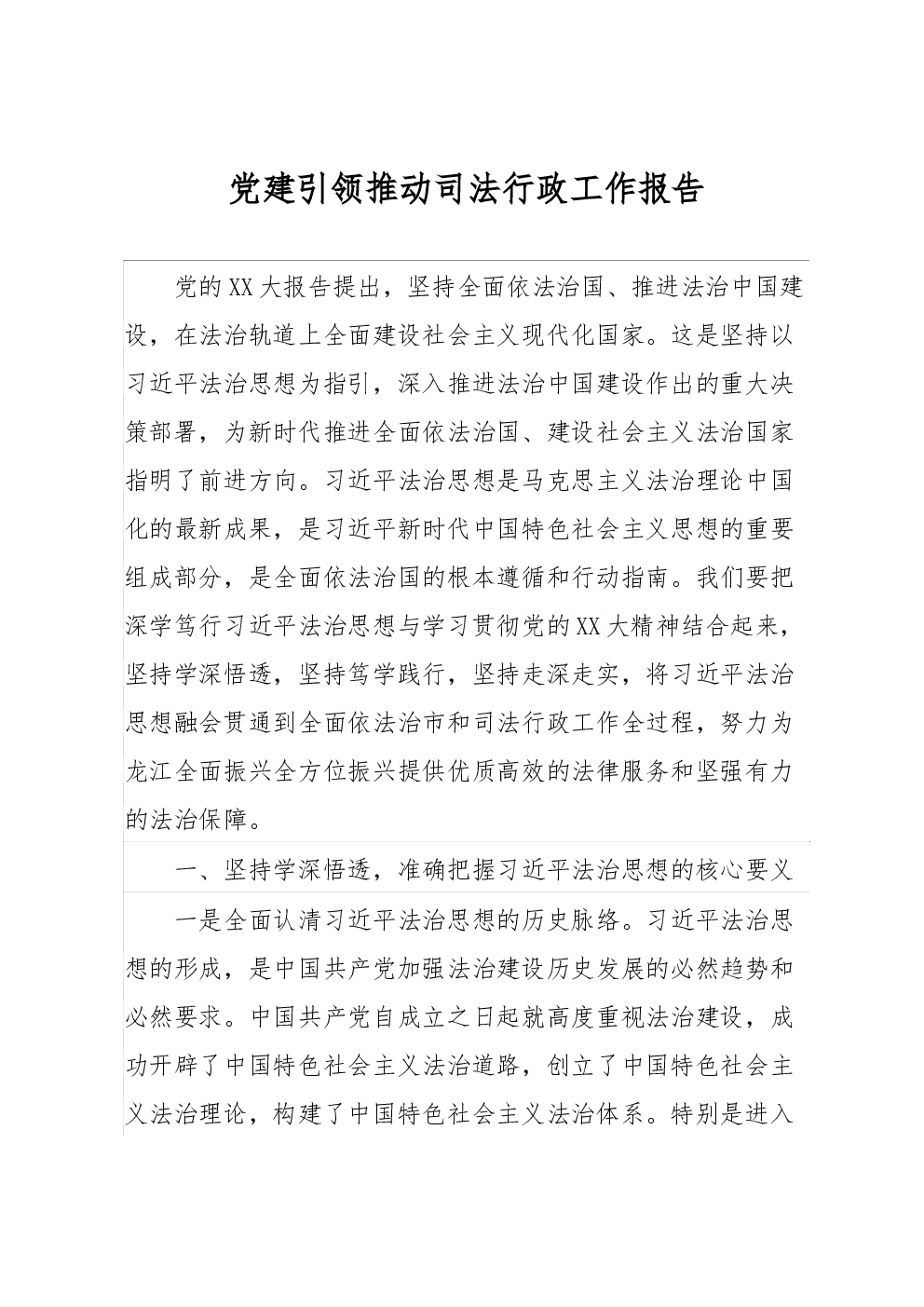 党建引领推动司法行政工作报告

党的XX大报告提出，坚持全面依法治国、推进法治中国建设，在法治轨道上全面建设社会主义现代化国家。这是坚持以习近平法治思想为指引，深入推进法治中国建设作出的重大决策部署，为新时代推进全面依法治国、建设社会主义法治国家指明了前进方向。习近平法治思想是马克思主义法治理论中国化的最新成果，是习近平新时代中国特色社会主义思想的重要组成部分，是全面依法治国的根本遵循和行动指南。我们要把深学笃行习近平法治思想与学习贯彻党的XX大精神结合起来，坚持学深悟透，坚持笃学践行，坚持走深走实，将习近平法治思想融会贯通到全面依法治市和司法行政工作全过程，努力为龙江全面振兴全方位振兴提供优质高效的法律服务和坚强有力的法治保障。

一、坚持学深悟透，准确把握习近平法治思想的核心要义

一是全面认清习近平法治思想的历史脉络。习近平法治思想的形成，是中国共产党加强法治建设历史发展的必然趋势和必然要求。中国共产党自成立之日起就高度重视法治建设，成功开辟了中国特色社会主义法治道路，创立了中国特色社会主义法治理论，构建了中国特色社会主义法治体系。特别是进入